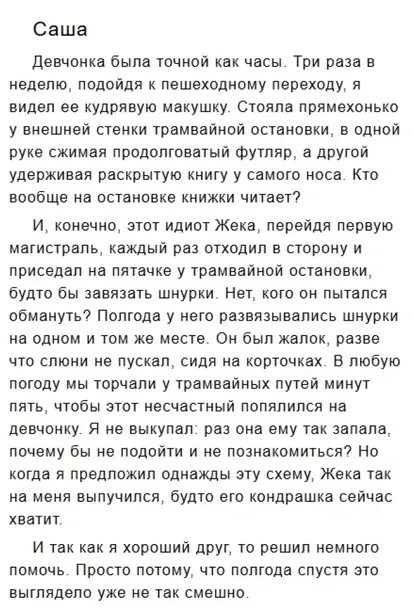 Саша

Девчонка была точной как часы. Три раза в неделю, подойдя к пешеходному переходу, я видел ее кудрявую макушку. Стояла прямехонько у внешней стенки трамвайной остановки, в одной руке сжимая продолговатый футляр, а другой удерживая раскрытую книгу у самого носа. Кто вообще на остановке книжки читает?

И, конечно, этот идиот Жека, перейдя первую магистраль, каждый раз отходил в сторону и приседал на пятачке у трамвайной остановки, будто бы завязать шнурки. Нет, кого он пытался обмануть? Полгода у него развязывались шнурки на одном и том же месте. Он был жалок, разве что слюни не пускал, сидя на корточках. В любую погоду мы торчали у трамвайных путей минут пять, чтобы этот несчастный попялился на девчонку. Я не выкупал: раз она ему так запала, почему бы не подойти и не познакомиться? Но когда я предложил однажды эту схему, Жека так на меня выпучился, будто его кондрашка сейчас хватит.

И так как я хороший друг, то решил немного помочь. Просто потому, что полгода спустя это выглядело уже не так смешно.